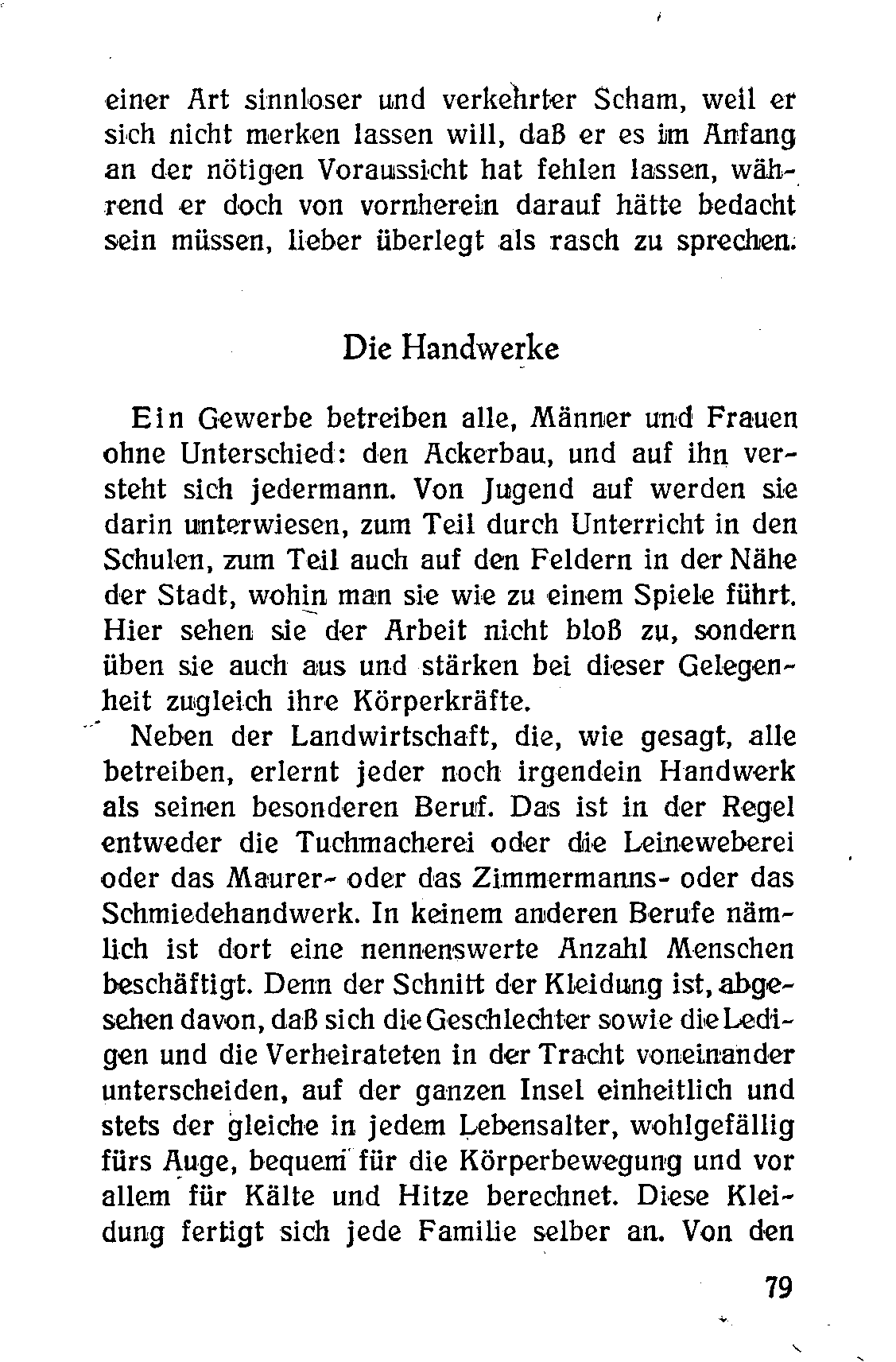 einer Art sinnloser und verkehrter Scham, weil er sich nicht merken lassen will, daß er es im Anfang an der nötigen Voraussicht hat fehlen lassen, während er doch von vornherein darauf hätte bedacht sein müssen, lieber überlegt als rasch zu sprechen.

Die Handwerke

Ein Gewerbe betreiben alle, Männer und Frauen ohne Unterschied: den Ackerbau, und auf ihn versteht sich jedermann. Von Jugend auf werden sie darin unterwiesen, zum Teil durch Unterricht in den Schulen, zum Teil auch auf den Feldern in der Nähe der Stadt, wohin man sie wie zu einem Spiele führt. Hier sehen sie der Arbeit nicht bloß zu, sondern üben sie auch aus und stärken bei dieser Gelegenheit zugleich ihre Körperkräfte.

Neben der Landwirtschaft, die, wie gesagt, alle betreiben, erlernt jeder noch irgendein Handwerk als seinen besonderen Beruf. Das ist in der Regel entweder die Tuchmacherei oder die Leineweberei oder das Maurer- oder das Zimmermanns- oder das Schmiedehandwerk. In keinem anderen Berufe nämlich ist dort eine nennenswerte Anzahl Menschen beschäftigt. Denn der Schnitt der Kleidung ist, abgesehen davon, daß sich die Geschlechter sowie die Ledigen und die Verheirateten in der Tracht voneinander unterscheiden, auf der ganzen Insel einheitlich und stets der gleiche in jedem Lebensalter, wohlgefällig fürs Auge, bequem für die Körperbewegung und vor allem für Kälte und Hitze berechnet. Diese Kleidung fertigt sich jede Familie selber an. Von den

79